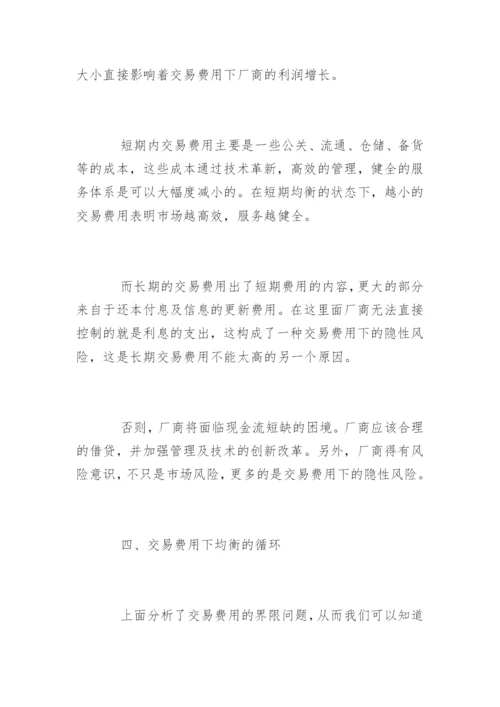 大小直接影响着交易费用下厂商的利润增长。

短期内交易费用主要是一些公关、流通、仓储、备货等的成本，这些成本通过技术革新，高效的管理，健全的服务体系是可以大幅度减小的。在短期均衡的状态下，越小的交易费用表明市场越高效，服务越健全。

而长期的交易费用出了短期费用的内容，更大的部分来自于还本付息及信息的更新费用。在这里面厂商无法直接控制的就是利息的支出，这构成了一种交易费用下的隐性风险，这是长期交易费用不能太高的另一个原因。

否则，厂商将面临现金流短缺的困境。厂商应该合理的借贷，并加强管理及技术的创新改革。另外，厂商得有风险意识，不只是市场风险，更多的是交易费用下的隐性风险。

四、交易费用下均衡的循环

上面分析了交易费用的界限问题，从而我们可以知道